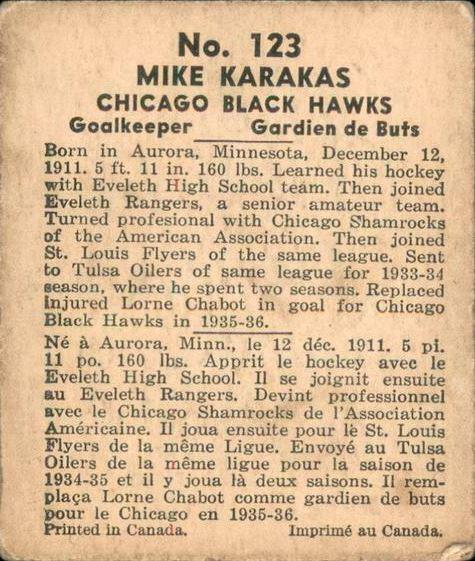 No. 123
MIKE KARAKAS
CHICAGO BLACK HAWKS
Goalkeeper Gardien de Buts

Born in Aurora, Minnesota, December 12, 1911. 5 ft. 11 in. 160 lbs. Learned his hockey with Eveleth High School team. Then joined Eveleth Rangers, a senior amateur team. Turned profesional with Chicago Shamrocks of the American Association. Then joined St. Louis Flyers of the same league. Sent to Tulsa Oilers of same league for 1933-34 season, where he spent two seasons. Replaced injured Lorne Chabot in goal for Chicago Black Hawks in 1935-36.

Né à Aurora, Minn., le 12 déc. 1911. 5 pi. 11 po. 160 lbs. Apprit le hockey avec le Eveleth High School. Il se joignit ensuite au Eveleth Rangers. Devint professionnel avec le Chicago Shamrocks de l'Association Américaine. Il joua ensuite pour le St. Louis Flyers de la même Ligue. Envoyé au Tulsa Oilers de la même ligue pour la saison de 1934-35 et il y joua là deux saisons. Il remplaça Lorne Chabot comme gardien de buts pour le Chicago en 1935-36.

Printed in Canada. Imprimé au Canada.